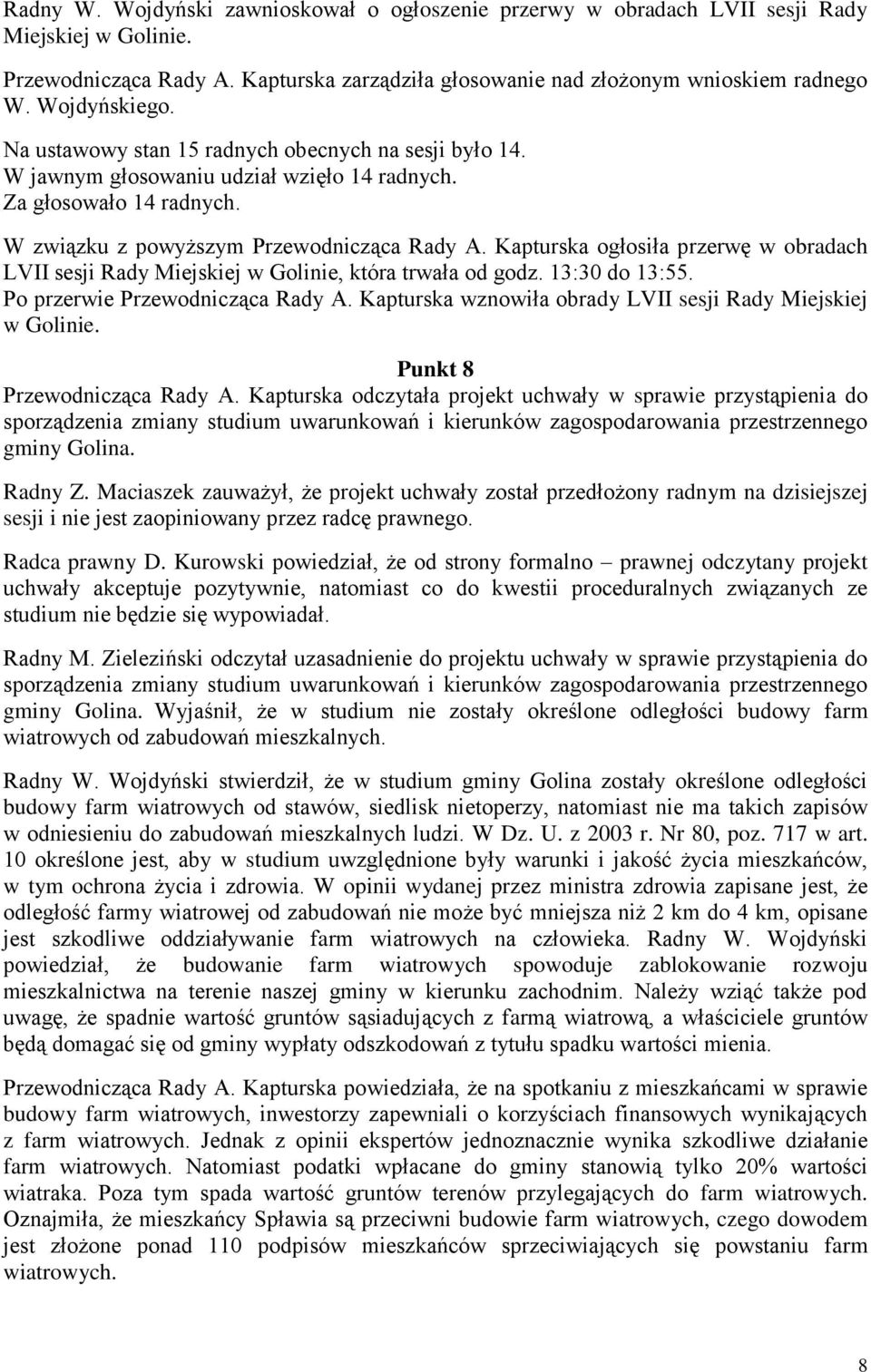 Radny W. Wojdyński zawnioskował o ogłoszenie przerwy w obradach LVII sesji Rady Miejskiej w Golinie.

Przewodnicząca Rady A. Kapturska zarządziła głosowanie nad złożonym wnioskiem radnego W. Wojdyńskiego.
Na ustawowy stan 15 radnych obecnych na sesji było 14.
W jawnym głosowaniu udział wzięło 14 radnych.
Za głosowało 14 radnych.
W związku z powyższym Przewodnicząca Rady A. Kapturska ogłosiła przerwę w obradach LVII sesji Rady Miejskiej w Golinie, która trwała od godz. 13:30 do 13:55.
Po przerwie Przewodnicząca Rady A. Kapturska wznowiła obrady LVII sesji Rady Miejskiej w Golinie.

Punkt 8

Przewodnicząca Rady A. Kapturska odczytała projekt uchwały w sprawie przystąpienia do sporządzenia zmiany studium uwarunkowań i kierunków zagospodarowania przestrzennego gminy Golina.

Radny Z. Maciaszek zauważył, że projekt uchwały został przedłożony radnym na dzisiejszej sesji i nie jest zaopiniowany przez radcę prawnego.

Radca prawny D. Kurowski powiedział, że od strony formalno – prawnej odczytany projekt uchwały akceptuje pozytywnie, natomiast co do kwestii proceduralnych związanych ze studium nie będzie się wypowiadał.

Radny M. Zieleziński odczytał uzasadnienie do projektu uchwały w sprawie przystąpienia do sporządzenia zmiany studium uwarunkowań i kierunków zagospodarowania przestrzennego gminy Golina. Wyjaśnił, że w studium nie zostały określone odległości budowy farm wiatrowych od zabudowań mieszkalnych.

Radny W. Wojdyński stwierdził, że w studium gminy Golina zostały określone odległości budowy farm wiatrowych od stawów, siedlisk nietoperzy, natomiast nie ma takich zapisów w odniesieniu do zabudowań mieszkalnych ludzi. W Dz. U. z 2003 r. Nr 80, poz. 717 w art. 10 określone jest, aby w studium uwzględnione były warunki i jakość życia mieszkańców, w tym ochrona życia i zdrowia. W opinii wydanej przez ministra zdrowia zapisane jest, że odległość farmy wiatrowej od zabudowań nie może być mniejsza niż 2 km do 4 km, opisane jest szkodliwe oddziaływanie farm wiatrowych na człowieka. Radny W. Wojdyński powiedział, że budowanie farm wiatrowych spowoduje zablokowanie rozwoju mieszkalnictwa na terenie naszej gminy w kierunku zachodnim. Należy wziąć także pod uwagę, że spadnie wartość gruntów sąsiadujących z farmą wiatrową, a właściciele gruntów będą domagać się od gminy wypłaty odszkodowań z tytułu spadku wartości mienia.

Przewodnicząca Rady A. Kapturska powiedziała, że na spotkaniu z mieszkańcami w sprawie budowy farm wiatrowych, inwestorzy zapewniali o korzyściach finansowych wynikających z farm wiatrowych. Jednak z opinii ekspertów jednoznacznie wynika szkodliwe działanie farm wiatrowych. Natomiast podatki wpłacane do gminy stanowią tylko 20% wartości wiatraka. Poza tym spada wartość gruntów terenów przylegających do farm wiatrowych. Oznajmiła, że mieszkańcy Spławia są przeciwni budowie farm wiatrowych, czego dowodem jest złożone ponad 110 podpisów mieszkańców sprzeciwiających się powstaniu farm wiatrowych.

8